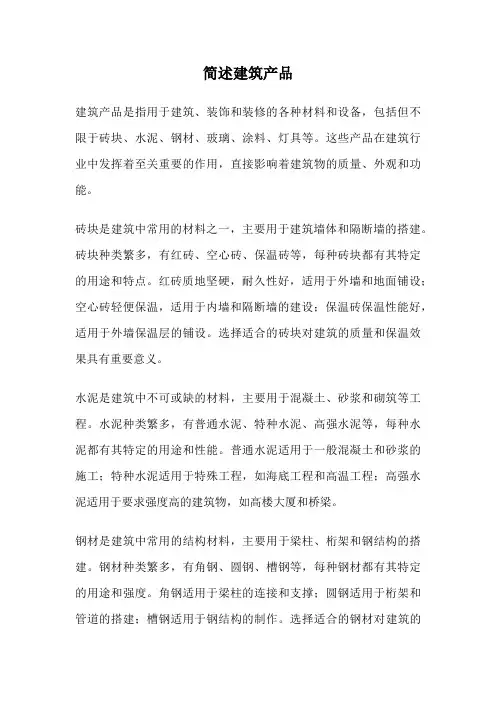 简述建筑产品

建筑产品是指用于建筑、装饰和装修的各种材料和设备，包括但不限于砖块、水泥、钢材、玻璃、涂料、灯具等。这些产品在建筑行业中发挥着至关重要的作用，直接影响着建筑物的质量、外观和功能。

砖块是建筑中常用的材料之一，主要用于建筑墙体和隔断墙的搭建。砖块种类繁多，有红砖、空心砖、保温砖等，每种砖块都有其特定的用途和特点。红砖质地坚硬，耐久性好，适用于外墙和地面铺设；空心砖轻便保温，适用于内墙和隔断墙的建设；保温砖保温性能好，适用于外墙保温层的铺设。选择适合的砖块对建筑的质量和保温效果具有重要意义。

水泥是建筑中不可或缺的材料，主要用于混凝土、砂浆和砌筑等工程。水泥种类繁多，有普通水泥、特种水泥、高强水泥等，每种水泥都有其特定的用途和性能。普通水泥适用于一般混凝土和砂浆的施工；特种水泥适用于特殊工程，如海底工程和高温工程；高强水泥适用于要求强度高的建筑物，如高楼大厦和桥梁。

钢材是建筑中常用的结构材料，主要用于梁柱、桁架和钢结构的搭建。钢材种类繁多，有角钢、圆钢、槽钢等，每种钢材都有其特定的用途和强度。角钢适用于梁柱的连接和支撑；圆钢适用于桁架和管道的搭建；槽钢适用于钢结构的制作。选择适合的钢材对建筑的